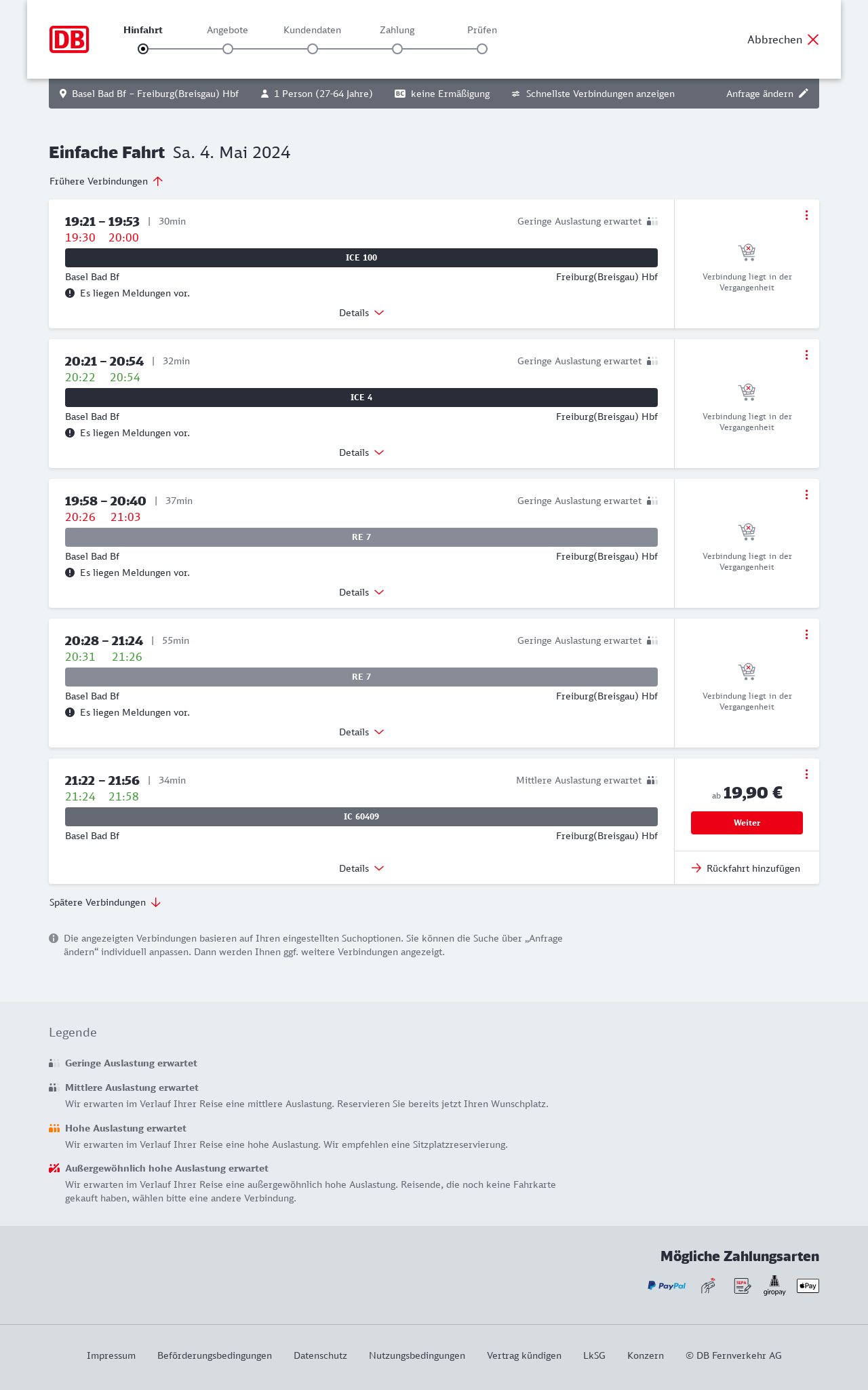 DB

Hinfahrt Angebote Kundendaten Zahlung Prüfen

Abbrechen

Basel Bad Bf – Freiburg(Breisgau) Hbf 1 Person (27-64 Jahre) BC keine Ermäßigung Schnellste Verbindungen anzeigen Anfrage ändern

Einfache Fahrt Sa. 4. Mai 2024

Frühere Verbindungen

19:21 – 19:53 | 30min
19:30 20:00
Geringe Auslastung erwartet
ICE 100
Basel Bad Bf Freiburg(Breisgau) Hbf
Es liegen Meldungen vor.
Details
Verbindung liegt in der Vergangenheit

20:21 – 20:54 | 32min
20:22 20:54
Geringe Auslastung erwartet
ICE 4
Basel Bad Bf Freiburg(Breisgau) Hbf
Es liegen Meldungen vor.
Details
Verbindung liegt in der Vergangenheit

19:58 – 20:40 | 37min
20:26 21:03
Geringe Auslastung erwartet
RE 7
Basel Bad Bf Freiburg(Breisgau) Hbf
Es liegen Meldungen vor.
Details
Verbindung liegt in der Vergangenheit

20:28 – 21:24 | 55min
20:31 21:26
Geringe Auslastung erwartet
RE 7
Basel Bad Bf Freiburg(Breisgau) Hbf
Es liegen Meldungen vor.
Details
Verbindung liegt in der Vergangenheit

21:22 – 21:56 | 34min
21:24 21:58
Mittlere Auslastung erwartet
IC 60409
Basel Bad Bf Freiburg(Breisgau) Hbf
Details
ab 19,90 €
Weiter
Rückfahrt hinzufügen

Spätere Verbindungen

Die angezeigten Verbindungen basieren auf Ihren eingestellten Suchoptionen. Sie können die Suche über „Anfrage ändern“ individuell anpassen. Dann werden Ihnen ggf. weitere Verbindungen angezeigt.

Legende

Geringe Auslastung erwartet

Mittlere Auslastung erwartet
Wir erwarten im Verlauf Ihrer Reise eine mittlere Auslastung. Reservieren Sie bereits jetzt Ihren Wunschplatz.

Hohe Auslastung erwartet
Wir erwarten im Verlauf Ihrer Reise eine hohe Auslastung. Wir empfehlen eine Sitzplatzreservierung.

Außergewöhnlich hohe Auslastung erwartet
Wir erwarten im Verlauf Ihrer Reise eine außergewöhnlich hohe Auslastung. Reisende, die noch keine Fahrkarte gekauft haben, wählen bitte eine andere Verbindung.

Mögliche Zahlungsarten
PayPal SEPA giropay Pay

Impressum Beförderungsbedingungen Datenschutz Nutzungsbedingungen Vertrag kündigen LkSG Konzern © DB Fernverkehr AG